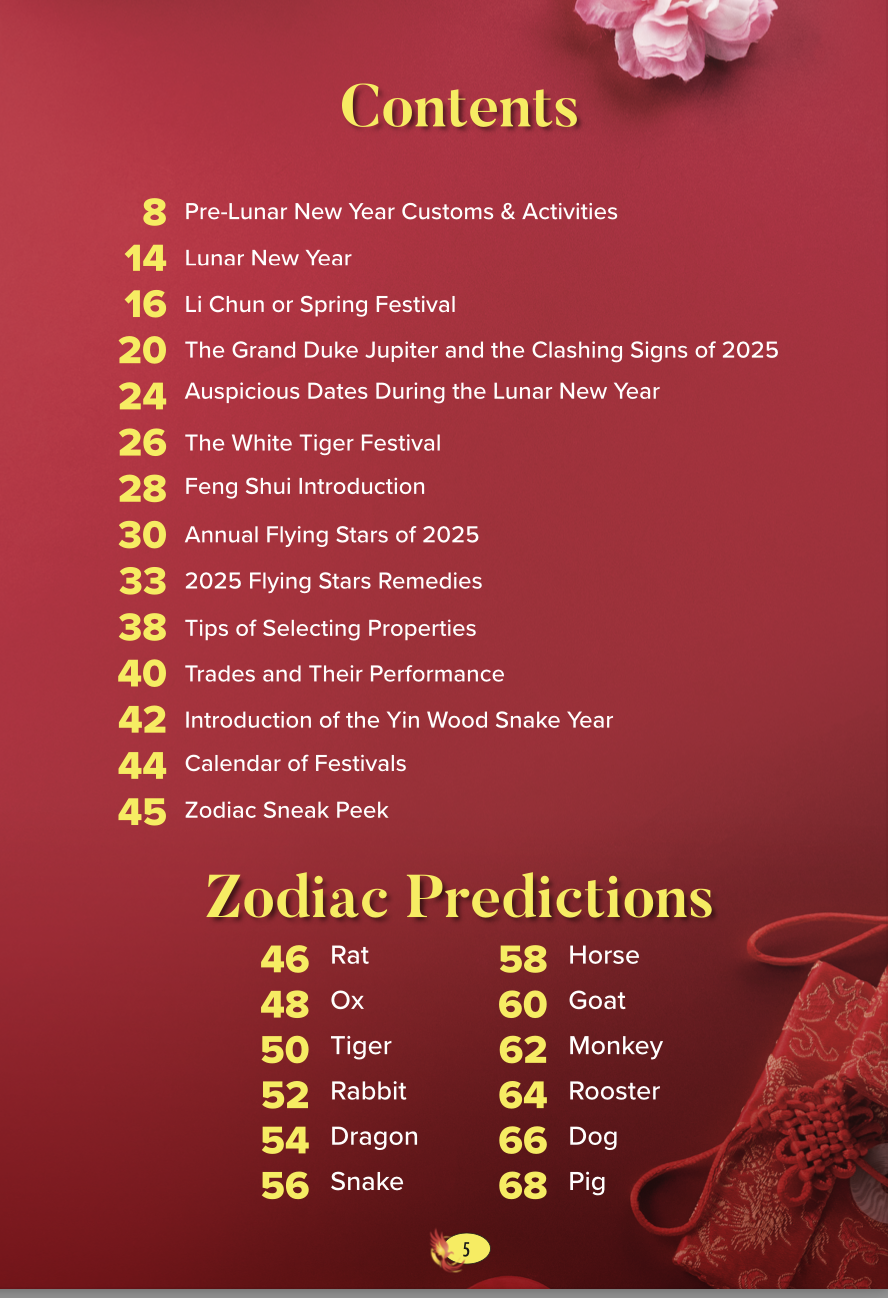 Contents

8 Pre-Lunar New Year Customs & Activities
14 Lunar New Year
16 Li Chun or Spring Festival
20 The Grand Duke Jupiter and the Clashing Signs of 2025
24 Auspicious Dates During the Lunar New Year
26 The White Tiger Festival
28 Feng Shui Introduction
30 Annual Flying Stars of 2025
33 2025 Flying Stars Remedies
38 Tips of Selecting Properties
40 Trades and Their Performance
42 Introduction of the Yin Wood Snake Year
44 Calendar of Festivals
45 Zodiac Sneak Peek

Zodiac Predictions

46 Rat
48 Ox
50 Tiger
52 Rabbit
54 Dragon
56 Snake

58 Horse
60 Goat
62 Monkey
64 Rooster
66 Dog
68 Pig

5